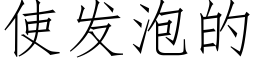 使发泡的